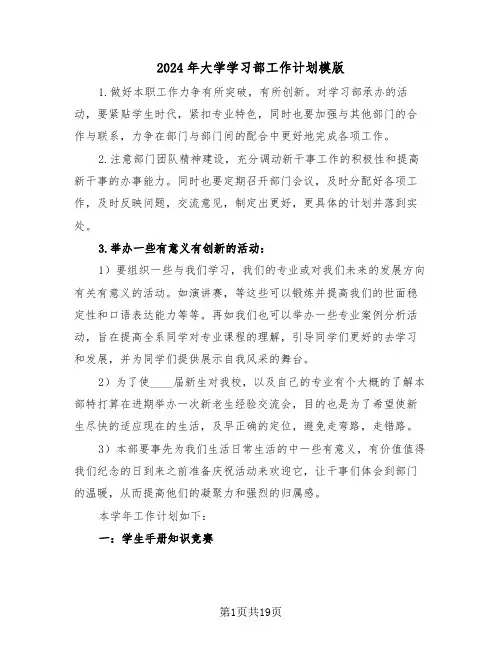 2024年大学学习部工作计划模版

1.做好本职工作力争有所突破，有所创新。对学习部承办的活动，要紧贴学生时代，紧扣专业特色，同时也要加强与其他部门的合作与联系，力争在部门与部门间的配合中更好地完成各项工作。

2.注意部门团队精神建设，充分调动新干事工作的积极性和提高新干事的办事能力。同时也要定期召开部门会议，及时分配好各项工作，及时反映问题，交流意见，制定出更好，更具体的计划并落到实处。

3.举办一些有意义有创新的活动：

1）要组织一些与我们学习，我们的专业或对我们未来的发展方向有关有意义的活动。如演讲赛，等这些可以锻炼并提高我们的世面稳定性和口语表达能力等等。再如我们也可以举办一些专业案例分析活动，旨在提高全系同学对专业课程的理解，引导同学们更好的去学习和发展，并为同学们提供展示自我风采的舞台。

2）为了使____届新生对我校，以及自己的专业有个大概的了解本部特打算在进期举办一次新老生经验交流会，目的也是为了希望使新生尽快的适应现在的生活，及早正确的定位，避免走弯路，走错路。

3）本部要事先为我们生活日常生活的中一些有意义，有价值值得我们纪念的日到来之前准备庆祝活动来欢迎它，让干事们体会到部门的温暖，从而提高他们的凝聚力和强烈的归属感。

本学年工作计划如下：

一：学生手册知识竞赛

第1页共19页